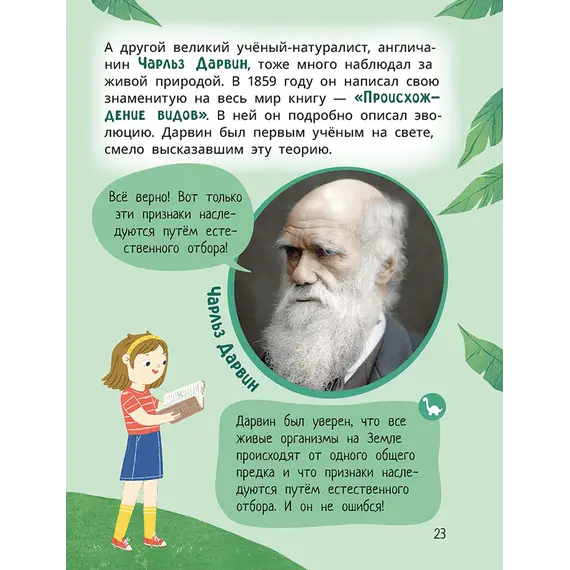 А другой великий учёный-натуралист, англичанин Чарльз Дарвин, тоже много наблюдал за живой природой. В 1859 году он написал свою знаменитую на весь мир книгу — «Происхождение видов». В ней он подробно описал эволюцию. Дарвин был первым учёным на свете, смело высказавшим эту теорию.

Всё верно! Вот только эти признаки наследуются путём естественного отбора!

Чарльз Дарвин

Дарвин был уверен, что все живые организмы на Земле происходят от одного общего предка и что признаки наследуются путём естественного отбора. И он не ошибся!

23